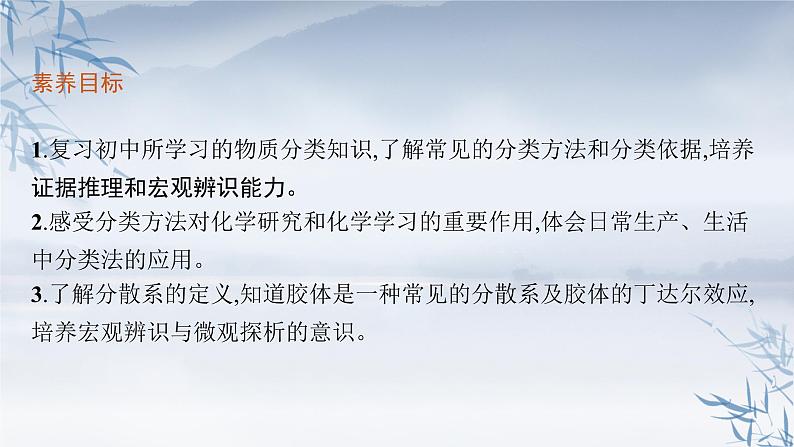 素养目标

1.复习初中所学习的物质分类知识,了解常见的分类方法和分类依据,培养证据推理和宏观辨识能力。
2.感受分类方法对化学研究和化学学习的重要作用,体会日常生产、生活中分类法的应用。
3.了解分散系的定义,知道胶体是一种常见的分散系及胶体的丁达尔效应,培养宏观辨识与微观探析的意识。